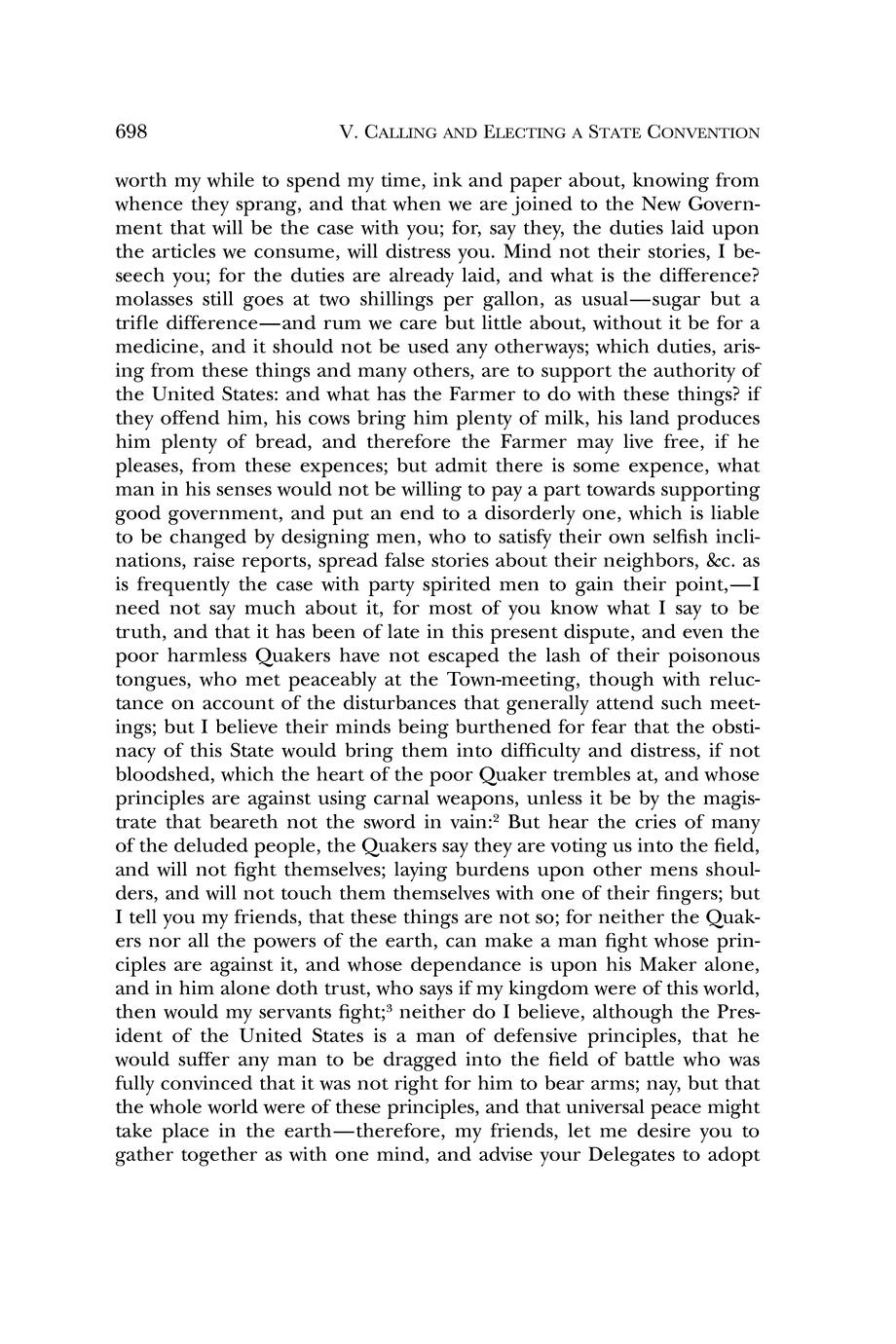 698 V. CALLING AND ELECTING A STATE CONVENTION

worth my while to spend my time, ink and paper about, knowing from whence they sprang, and that when we are joined to the New Government that will be the case with you; for, say they, the duties laid upon the articles we consume, will distress you. Mind not their stories, I beseech you; for the duties are already laid, and what is the difference? molasses still goes at two shillings per gallon, as usual—sugar but a trifle difference—and rum we care but little about, without it be for a medicine, and it should not be used any otherways; which duties, arising from these things and many others, are to support the authority of the United States: and what has the Farmer to do with these things? if they offend him, his cows bring him plenty of milk, his land produces him plenty of bread, and therefore the Farmer may live free, if he pleases, from these expences; but admit there is some expence, what man in his senses would not be willing to pay a part towards supporting good government, and put an end to a disorderly one, which is liable to be changed by designing men, who to satisfy their own selfish inclinations, raise reports, spread false stories about their neighbors, &c. as is frequently the case with party spirited men to gain their point,—I need not say much about it, for most of you know what I say to be truth, and that it has been of late in this present dispute, and even the poor harmless Quakers have not escaped the lash of their poisonous tongues, who met peaceably at the Town-meeting, though with reluctance on account of the disturbances that generally attend such meetings; but I believe their minds being burthened for fear that the obstinacy of this State would bring them into difficulty and distress, if not bloodshed, which the heart of the poor Quaker trembles at, and whose principles are against using carnal weapons, unless it be by the magistrate that beareth not the sword in vain:$^2$ But hear the cries of many of the deluded people, the Quakers say they are voting us into the field, and will not fight themselves; laying burdens upon other mens shoulders, and will not touch them themselves with one of their fingers; but I tell you my friends, that these things are not so; for neither the Quakers nor all the powers of the earth, can make a man fight whose principles are against it, and whose dependance is upon his Maker alone, and in him alone doth trust, who says if my kingdom were of this world, then would my servants fight;$^3$ neither do I believe, although the President of the United States is a man of defensive principles, that he would suffer any man to be dragged into the field of battle who was fully convinced that it was not right for him to bear arms; nay, but that the whole world were of these principles, and that universal peace might take place in the earth—therefore, my friends, let me desire you to gather together as with one mind, and advise your Delegates to adopt